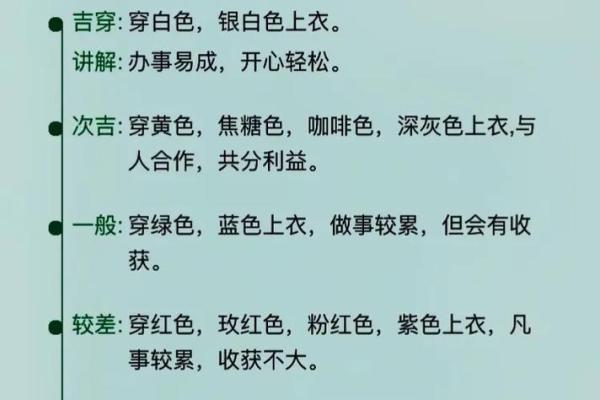 吉穿: 穿白色，银白色上衣。
讲解: 办事易成，开心轻松。

次吉: 穿黄色，焦糖色，咖啡色，深灰色上衣,与人合作，共分利益。

一般: 穿绿色，蓝色上衣，做事较累，但会有收获。

较差: 穿红色，玫红色，粉红色，紫色上衣，凡事较累，收获不大。